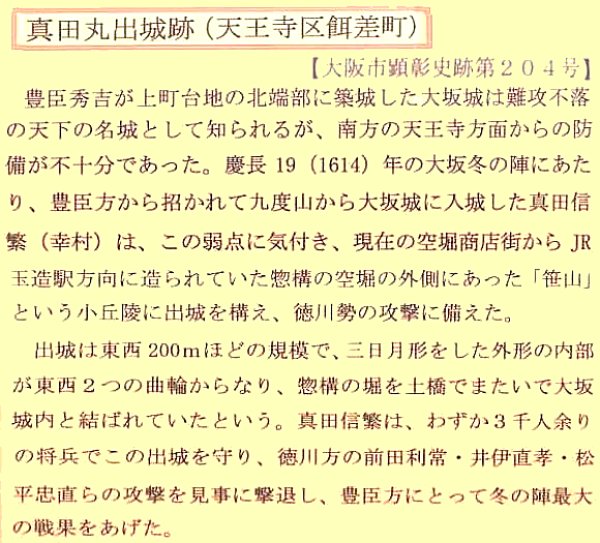 真田丸出城跡（天王寺区餌差町）

【大阪市顕彰史跡第２０４号】

豊臣秀吉が上町台地の北端部に築城した大坂城は難攻不落の天下の名城として知られるが、南方の天王寺方面からの防備が不十分であった。慶長19（1614）年の大坂冬の陣にあたり、豊臣方から招かれて九度山から大坂城に入城した真田信繁（幸村）は、この弱点に気付き、現在の空堀商店街からJR玉造駅方向に造られていた惣構の空堀の外側にあった「笹山」という小丘陵に出城を構え、徳川勢の攻撃に備えた。

出城は東西200mほどの規模で、三日月形をした外形の内部が東西２つの曲輪からなり、惣構の堀を土橋でまたいで大坂城内と結ばれていたという。真田信繁は、わずか３千人余りの将兵でこの出城を守り、徳川方の前田利常・井伊直孝・松平忠直らの攻撃を見事に撃退し、豊臣方にとって冬の陣最大の戦果をあげた。